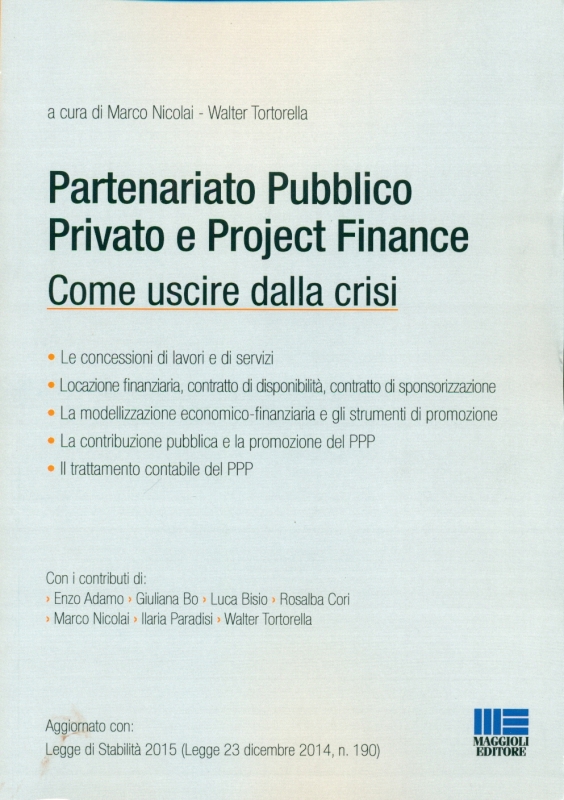 a cura di Marco Nicolai - Walter Tortorella

Partenariato Pubblico Privato e Project Finance
Come uscire dalla crisi

• Le concessioni di lavori e di servizi
• Locazione finanziaria, contratto di disponibilità, contratto di sponsorizzazione
• La modellizzazione economico-finanziaria e gli strumenti di promozione
• La contribuzione pubblica e la promozione del PPP
• Il trattamento contabile del PPP

Con i contributi di:
› Enzo Adamo › Giuliana Bo › Luca Bisio › Rosalba Cori
› Marco Nicolai › Ilaria Paradisi › Walter Tortorella

Aggiornato con:
Legge di Stabilità 2015 (Legge 23 dicembre 2014, n. 190)

MAGGIOLI EDITORE